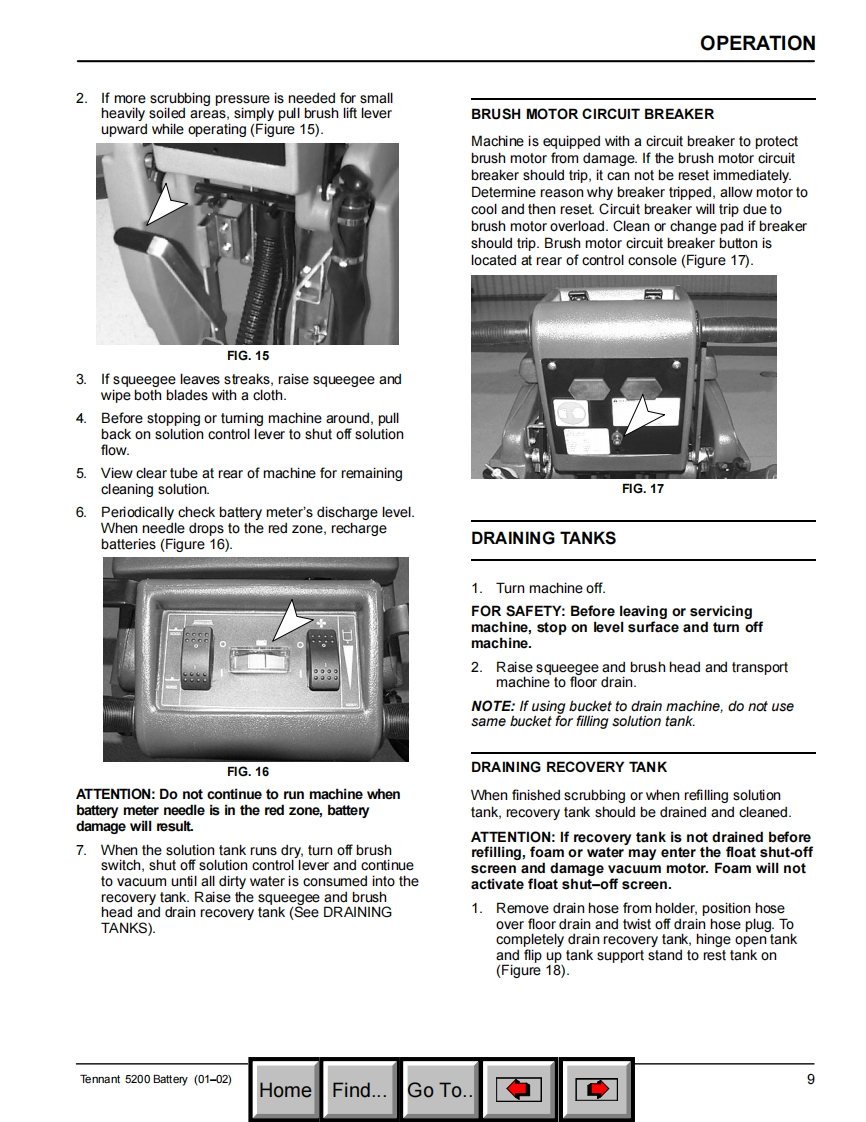 OPERATION

2. If more scrubbing pressure is needed for small heavily soiled areas, simply pull brush lift lever upward while operating (Figure 15).

FIG. 15

3. If squeegee leaves streaks, raise squeegee and wipe both blades with a cloth.

4. Before stopping or turning machine around, pull back on solution control lever to shut off solution flow.

5. View clear tube at rear of machine for remaining cleaning solution.

6. Periodically check battery meter's discharge level. When needle drops to the red zone, recharge batteries (Figure 16).

FIG. 16

ATTENTION: Do not continue to run machine when battery meter needle is in the red zone, battery damage will result.

7. When the solution tank runs dry, turn off brush switch, shut off solution control lever and continue to vacuum until all dirty water is consumed into the recovery tank. Raise the squeegee and brush head and drain recovery tank (See DRAINING TANKS).

BRUSH MOTOR CIRCUIT BREAKER

Machine is equipped with a circuit breaker to protect brush motor from damage. If the brush motor circuit breaker should trip, it can not be reset immediately. Determine reason why breaker tripped, allow motor to cool and then reset. Circuit breaker will trip due to brush motor overload. Clean or change pad if breaker should trip. Brush motor circuit breaker button is located at rear of control console (Figure 17).

FIG. 17

DRAINING TANKS

1. Turn machine off.

FOR SAFETY: Before leaving or servicing machine, stop on level surface and turn off machine.

2. Raise squeegee and brush head and transport machine to floor drain.

NOTE: If using bucket to drain machine, do not use same bucket for filling solution tank.

DRAINING RECOVERY TANK

When finished scrubbing or when refilling solution tank, recovery tank should be drained and cleaned.

ATTENTION: If recovery tank is not drained before refilling, foam or water may enter the float shut-off screen and damage vacuum motor. Foam will not activate float shut–off screen.

1. Remove drain hose from holder, position hose over floor drain and twist off drain hose plug. To completely drain recovery tank, hinge open tank and flip up tank support stand to rest tank on (Figure 18).

Tennant 5200 Battery (01–02)

Home Find... Go To..

9